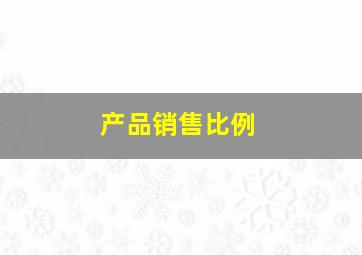 产品销售比例